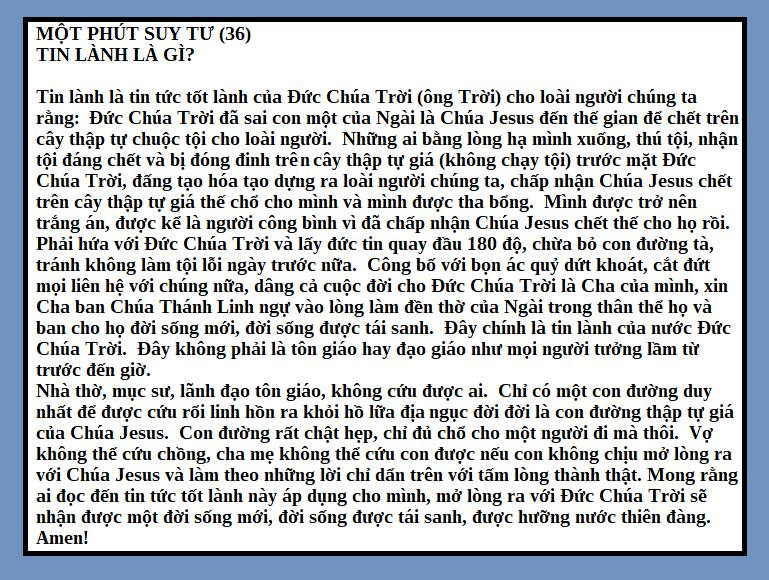 MỘT PHÚT SUY TƯ (36)
TIN LÀNH LÀ GÌ?

Tin lành là tin tức tốt lành của Đức Chúa Trời (ông Trời) cho loài người chúng ta rằng: Đức Chúa Trời đã sai con một của Ngài là Chúa Jesus đến thế gian để chết trên cây thập tự chuộc tội cho loài người. Những ai bằng lòng hạ mình xuống, thú tội, nhận tội đáng chết và bị đóng đinh trên cây thập tự giá (không chạy tội) trước mặt Đức Chúa Trời, đấng tạo hóa tạo dựng ra loài người chúng ta, chấp nhận Chúa Jesus chết trên cây thập tự giá thế chỗ cho mình và mình được tha bổng. Mình được trở nên trắng án, được kể là người công bình vì đã chấp nhận Chúa Jesus chết thế cho họ rồi. Phải hứa với Đức Chúa Trời và lấy đức tin quay đầu 180 độ, chừa bỏ con đường tà, tránh không làm tội lỗi ngày trước nữa. Công bố với bọn ác quỷ dứt khoát, cắt đứt mọi liên hệ với chúng nữa, dâng cả cuộc đời cho Đức Chúa Trời là Cha của mình, xin Cha ban Chúa Thánh Linh ngự vào lòng làm đền thờ của Ngài trong thân thể họ và ban cho họ đời sống mới, đời sống được tái sanh. Đây chính là tin lành của nước Đức Chúa Trời. Đây không phải là tôn giáo hay đạo giáo như mọi người tưởng lầm từ trước đến giờ.
Nhà thờ, mục sư, lãnh đạo tôn giáo, không cứu được ai. Chỉ có một con đường duy nhất để được cứu rỗi linh hồn ra khỏi hồ lửa địa ngục đời đời là con đường thập tự giá của Chúa Jesus. Con đường rất chật hẹp, chỉ đủ chỗ cho một người đi mà thôi. Vợ không thể cứu chồng, cha mẹ không thể cứu con được nếu con không chịu mở lòng ra với Chúa Jesus và làm theo những lời chỉ dẫn trên với tấm lòng thành thật. Mong rằng ai đọc đến tin tức tốt lành này áp dụng cho mình, mở lòng ra với Đức Chúa Trời sẽ nhận được một đời sống mới, đời sống được tái sanh, được hưởng nước thiên đàng. Amen!